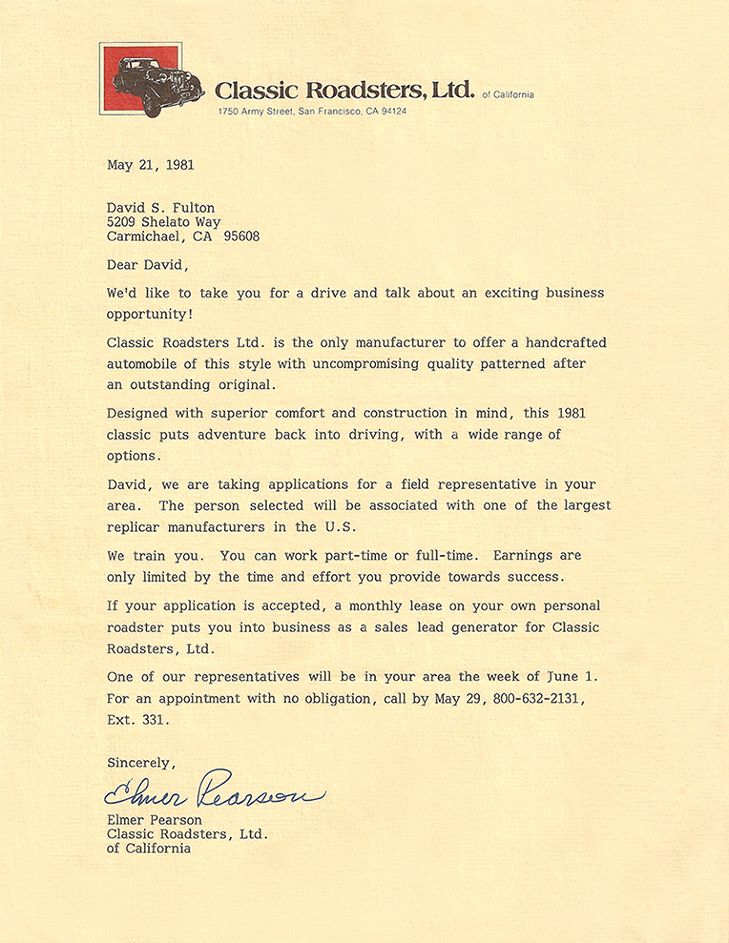 Classic Roadsters, Ltd. of California
1750 Army Street, San Francisco, CA 94124

May 21, 1981

David S. Fulton
5209 Shelato Way
Carmichael, CA 95608

Dear David,

We'd like to take you for a drive and talk about an exciting business opportunity!

Classic Roadsters Ltd. is the only manufacturer to offer a handcrafted automobile of this style with uncompromising quality patterned after an outstanding original.

Designed with superior comfort and construction in mind, this 1981 classic puts adventure back into driving, with a wide range of options.

David, we are taking applications for a field representative in your area. The person selected will be associated with one of the largest replicar manufacturers in the U.S.

We train you. You can work part-time or full-time. Earnings are only limited by the time and effort you provide towards success.

If your application is accepted, a monthly lease on your own personal roadster puts you into business as a sales lead generator for Classic Roadsters, Ltd.

One of our representatives will be in your area the week of June 1. For an appointment with no obligation, call by May 29, 800-632-2131, Ext. 331.

Sincerely,

Elmer Pearson

Elmer Pearson
Classic Roadsters, Ltd.
of California